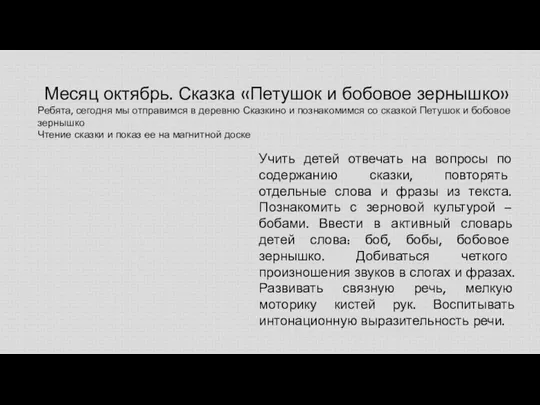 Месяц октябрь. Сказка «Петушок и бобовое зернышко»
Ребята, сегодня мы отправимся в деревню Сказкино и познакомимся со сказкой Петушок и бобовое зернышко
Чтение сказки и показ ее на магнитной доске

Учить детей отвечать на вопросы по содержанию сказки, повторять отдельные слова и фразы из текста. Познакомить с зерновой культурой – бобами. Ввести в активный словарь детей слова: боб, бобы, бобовое зернышко. Добиваться четкого произношения звуков в слогах и фразах. Развивать связную речь, мелкую моторику кистей рук. Воспитывать интонационную выразительность речи.